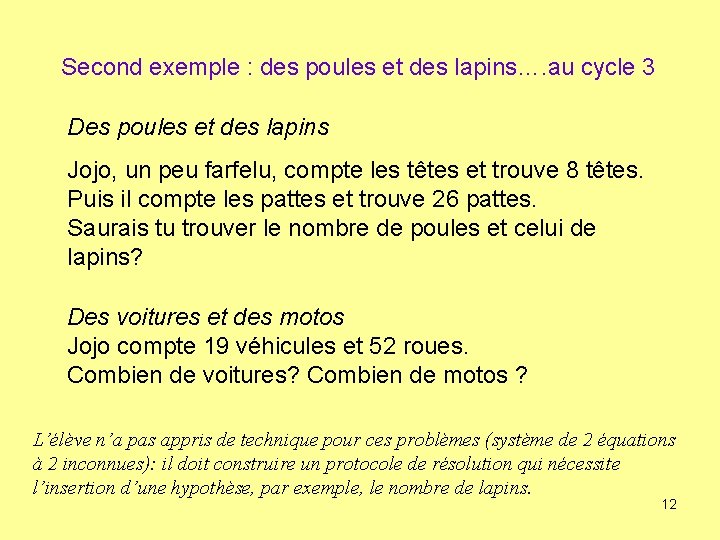 Second exemple : des poules et des lapins….au cycle 3

Des poules et des lapins

Jojo, un peu farfelu, compte les têtes et trouve 8 têtes. Puis il compte les pattes et trouve 26 pattes. Saurais tu trouver le nombre de poules et celui de lapins?

Des voitures et des motos
Jojo compte 19 véhicules et 52 roues. Combien de voitures? Combien de motos ?

L'élève n'a pas appris de technique pour ces problèmes (système de 2 équations à 2 inconnues): il doit construire un protocole de résolution qui nécessite l'insertion d'une hypothèse, par exemple, le nombre de lapins.

12